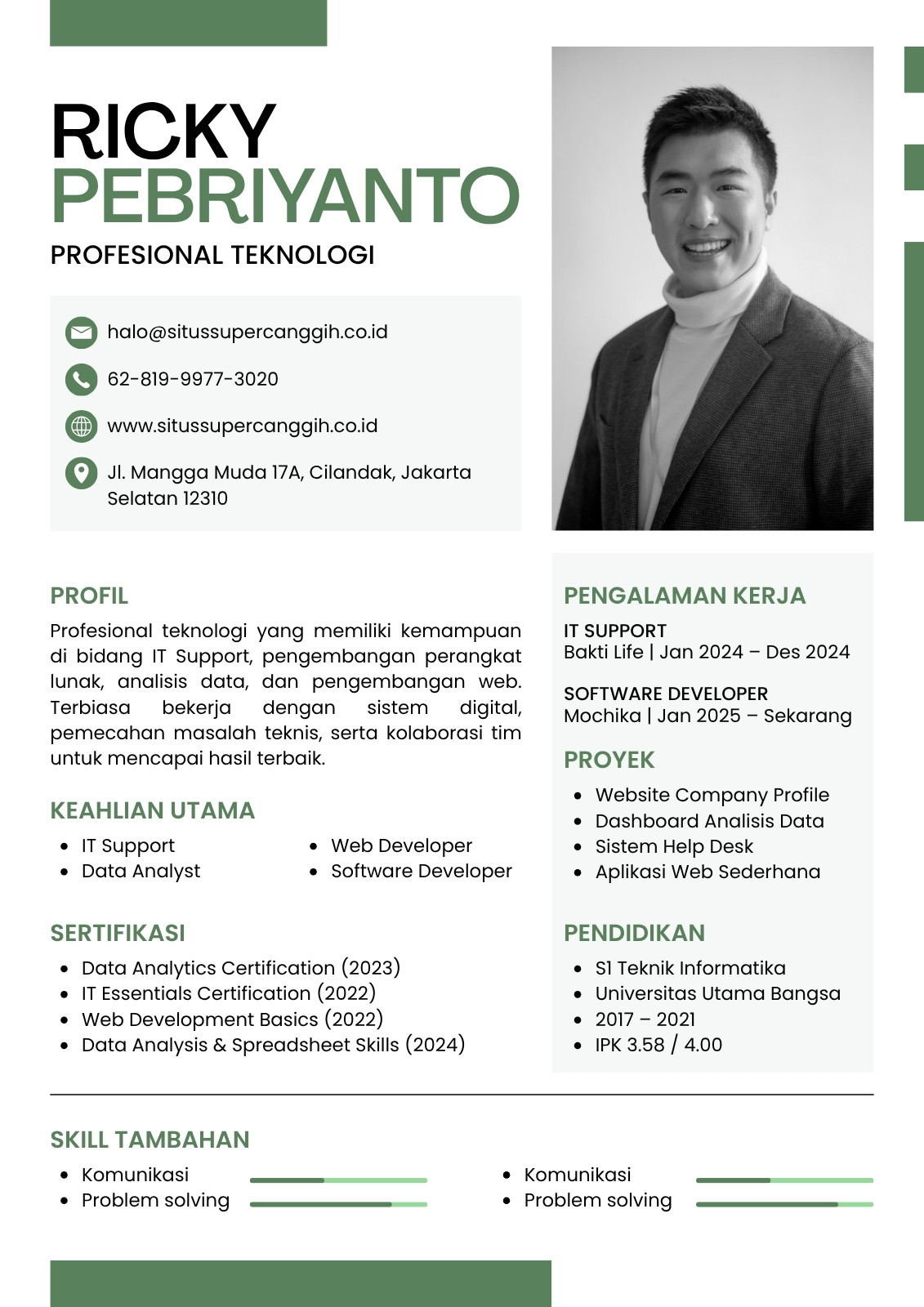 RICKY PEBRIYANTO

PROFESIONAL TEKNOLOGI

halo@situssupercanggih.co.id

62-819-9977-3020

www.situssupercanggih.co.id

Jl. Mangga Muda 17A, Cilandak, Jakarta Selatan 12310

PROFIL

Profesional teknologi yang memiliki kemampuan di bidang IT Support, pengembangan perangkat lunak, analisis data, dan pengembangan web. Terbiasa bekerja dengan sistem digital, pemecahan masalah teknis, serta kolaborasi tim untuk mencapai hasil terbaik.

KEAHLIAN UTAMA

- IT Support
- Data Analyst
- Web Developer
- Software Developer

SERTIFIKASI

- Data Analytics Certification (2023)
- IT Essentials Certification (2022)
- Web Development Basics (2022)
- Data Analysis & Spreadsheet Skills (2024)

PENGALAMAN KERJA

IT SUPPORT
Bakti Life | Jan 2024 – Des 2024

SOFTWARE DEVELOPER
Mochika | Jan 2025 – Sekarang

PROYEK

- Website Company Profile
- Dashboard Analisis Data
- Sistem Help Desk
- Aplikasi Web Sederhana

PENDIDIKAN

- S1 Teknik Informatika
- Universitas Utama Bangsa
- 2017 – 2021
- IPK 3.58 / 4.00

SKILL TAMBAHAN

- Komunikasi
- Problem solving
- Komunikasi
- Problem solving